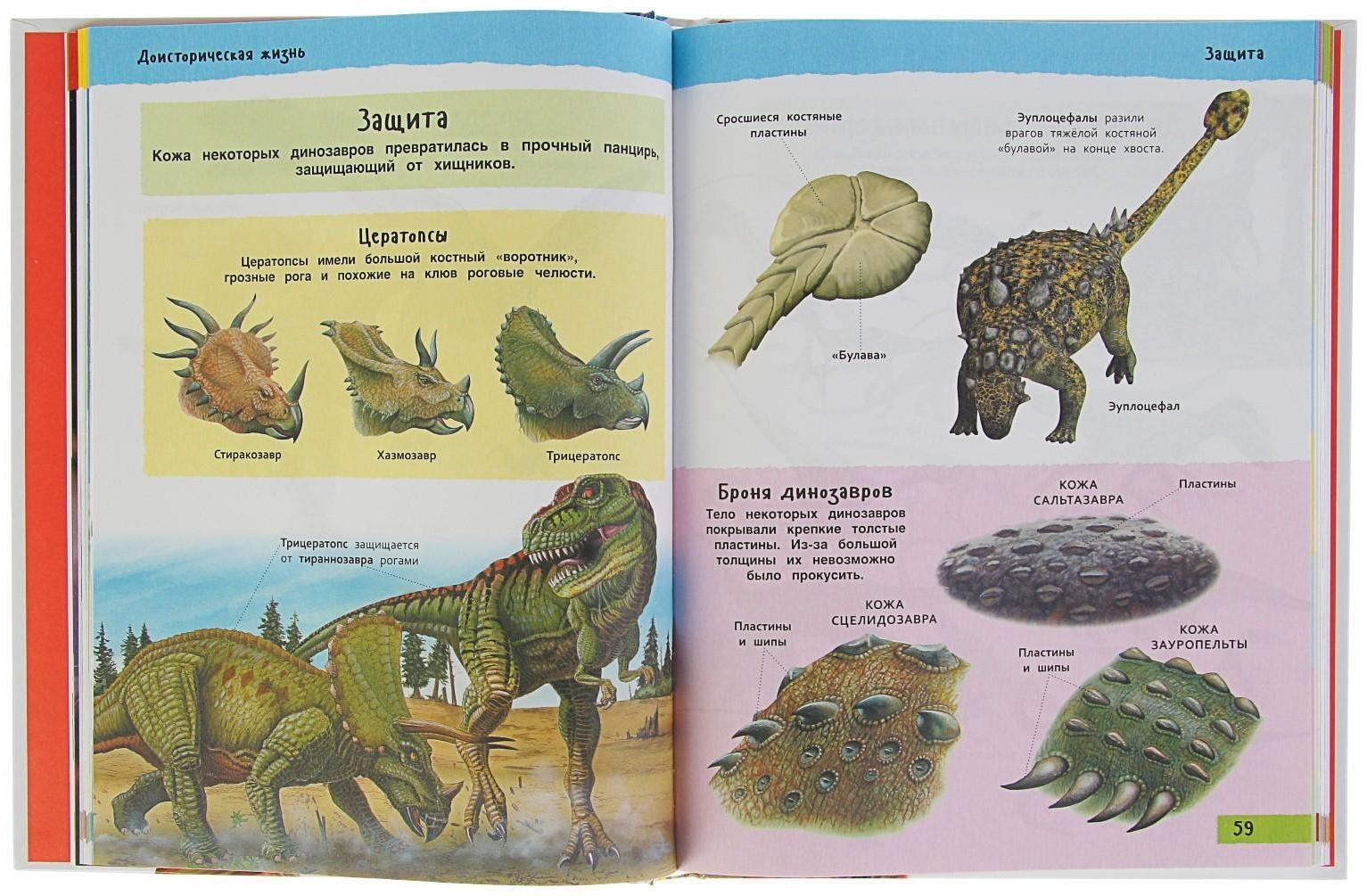 Доисторическая жизнь

Защита

Кожа некоторых динозавров превратилась в прочный панцирь, защищающий от хищников.

Цератопсы

Цератопсы имели большой костный «воротник», грозные рога и похожие на клюв роговые челюсти.

Стиракозавр

Хазмозавр

Трицератопс

Трицератопс защищается от тираннозавра рогами

Защита

Сросшиеся костяные пластины

«Булава»

Эуплоцефалы разили врагов тяжёлой костяной «булавой» на конце хвоста.

Эуплоцефал

Броня динозавров

Тело некоторых динозавров покрывали крепкие толстые пластины. Из-за большой толщины их невозможно было прокусить.

КОЖА САЛЬТАЗАВРА

Пластины

КОЖА СЦЕЛИДОЗАВРА

Пластины и шипы

КОЖА ЗАУРОПЕЛЬТЫ

Пластины и шипы

59